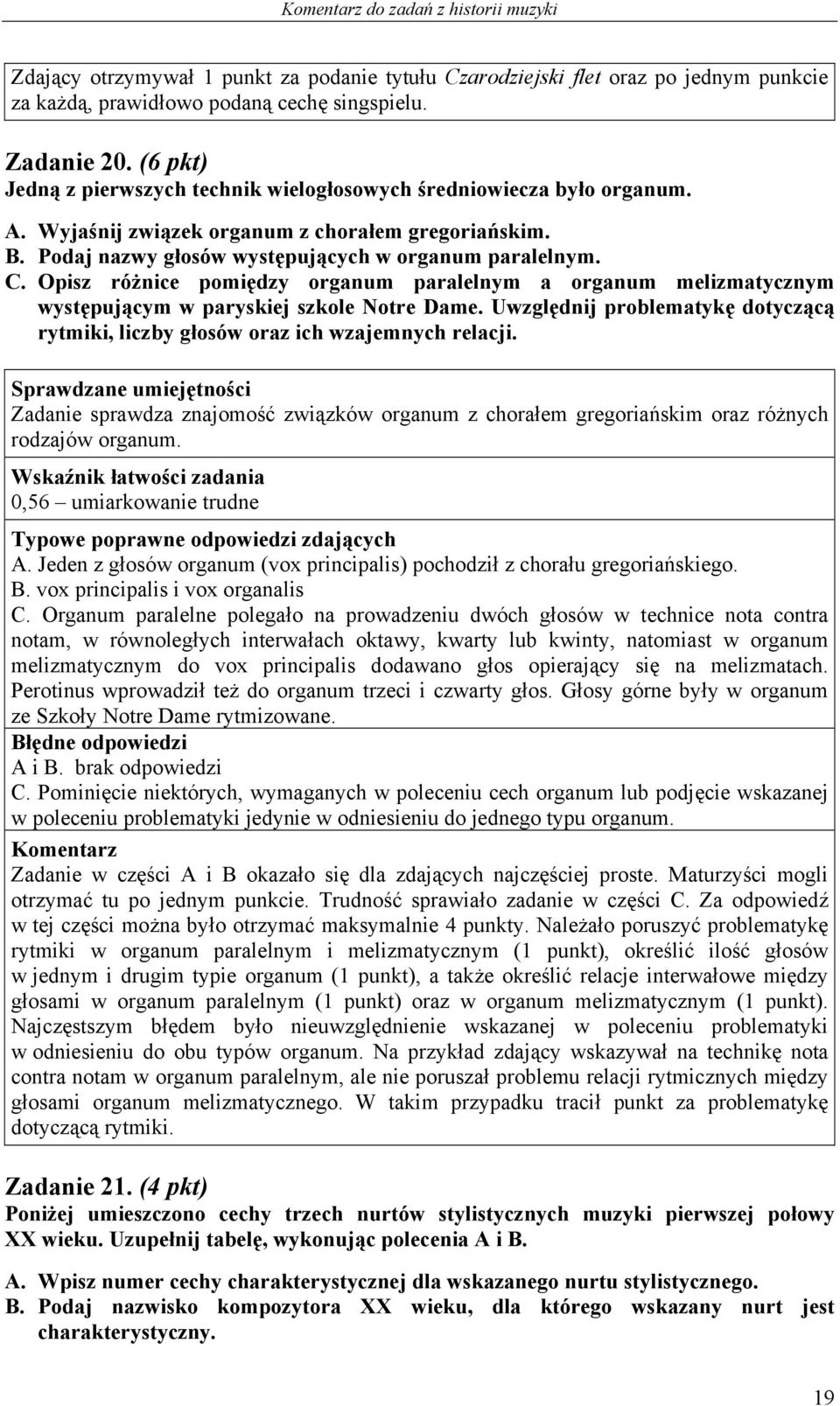 Komentarz do zadań z historii muzyki

Zdający otrzymywał 1 punkt za podanie tytułu Czarodziejski flet oraz po jednym punkcie za każdą, prawidłowo podaną cechę singspielu.

Zadanie 20. (6 pkt)
Jedną z pierwszych technik wielogłosowych średniowiecza było organum.

A. Wyjaśnij związek organum z chorałem gregoriańskim.
B. Podaj nazwy głosów występujących w organum paralelnym.
C. Opisz różnice pomiędzy organum paralelnym a organum melizmatycznym występującym w paryskiej szkole Notre Dame. Uwzględnij problematykę dotyczącą rytmiki, liczby głosów oraz ich wzajemnych relacji.

Sprawdzane umiejętności
Zadanie sprawdza znajomość związków organum z chorałem gregoriańskim oraz różnych rodzajów organum.

Wskaźnik łatwości zadania
0,56 – umiarkowanie trudne

Typowe poprawne odpowiedzi zdających
A. Jeden z głosów organum (vox principalis) pochodził z chorału gregoriańskiego.
B. vox principalis i vox organalis
C. Organum paralelne polegało na prowadzeniu dwóch głosów w technice nota contra notam, w równoległych interwałach oktawy, kwarty lub kwinty, natomiast w organum melizmatycznym do vox principalis dodawano głos opierający się na melizmatach. Perotinus wprowadził też do organum trzeci i czwarty głos. Głosy górne były w organum ze Szkoły Notre Dame rytmizowane.
Błędne odpowiedzi
A i B. brak odpowiedzi
C. Pominięcie niektórych, wymaganych w poleceniu cech organum lub podjęcie wskazanej w poleceniu problematyki jedynie w odniesieniu do jednego typu organum.
Komentarz
Zadanie w części A i B okazało się dla zdających najczęściej proste. Maturzyści mogli otrzymać tu po jednym punkcie. Trudność sprawiało zadanie w części C. Za odpowiedź w tej części można było otrzymać maksymalnie 4 punkty. Należało poruszyć problematykę rytmiki w organum paralelnym i melizmatycznym (1 punkt), określić ilość głosów w jednym i drugim typie organum (1 punkt), a także określić relacje interwałowe między głosami w organum paralelnym (1 punkt) oraz w organum melizmatycznym (1 punkt). Najczęstszym błędem było nieuwzględnienie wskazanej w poleceniu problematyki w odniesieniu do obu typów organum. Na przykład zdający wskazywał na technikę nota contra notam w organum paralelnym, ale nie poruszał problemu relacji rytmicznych między głosami organum melizmatycznego. W takim przypadku tracił punkt za problematykę dotyczącą rytmiki.

Zadanie 21. (4 pkt)
Poniżej umieszczono cechy trzech nurtów stylistycznych muzyki pierwszej połowy XX wieku. Uzupełnij tabelę, wykonując polecenia A i B.

A. Wpisz numer cechy charakterystycznej dla wskazanego nurtu stylistycznego.
B. Podaj nazwisko kompozytora XX wieku, dla którego wskazany nurt jest charakterystyczny.

19